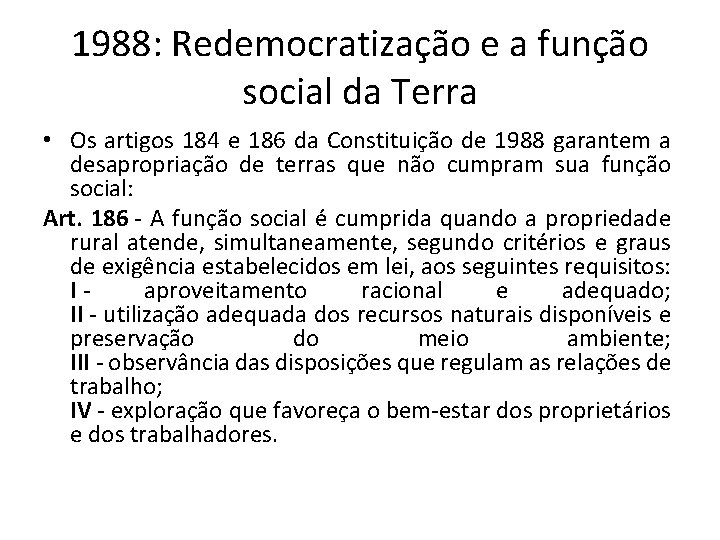 1988: Redemocratização e a função social da Terra

• Os artigos 184 e 186 da Constituição de 1988 garantem a desapropriação de terras que não cumpram sua função social:

Art. 186 - A função social é cumprida quando a propriedade rural atende, simultaneamente, segundo critérios e graus de exigência estabelecidos em lei, aos seguintes requisitos:
I - aproveitamento racional e adequado;
II - utilização adequada dos recursos naturais disponíveis e preservação do meio ambiente;
III - observância das disposições que regulam as relações de trabalho;
IV - exploração que favoreça o bem-estar dos proprietários e dos trabalhadores.